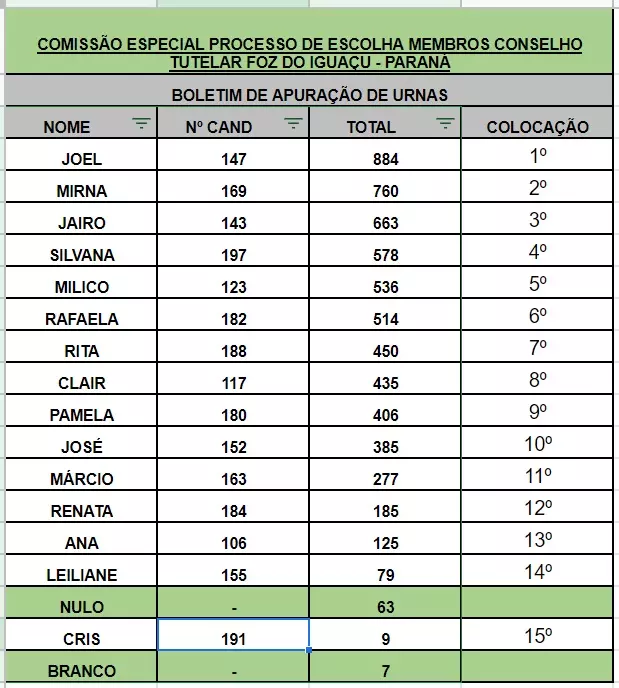 COMISSÃO ESPECIAL PROCESSO DE ESCOLHA MEMBROS CONSELHO TUTELAR FOZ DO IGUAÇU - PARANÁ

BOLETIM DE APURAÇÃO DE URNAS

| NOME | Nº CAND | TOTAL | COLOCAÇÃO |
|---|---|---|---|
| JOEL | 147 | 884 | 1º |
| MIRNA | 169 | 760 | 2º |
| JAIRO | 143 | 663 | 3º |
| SILVANA | 197 | 578 | 4º |
| MILICO | 123 | 536 | 5º |
| RAFAELA | 182 | 514 | 6º |
| RITA | 188 | 450 | 7º |
| CLAIR | 117 | 435 | 8º |
| PAMELA | 180 | 406 | 9º |
| JOSÉ | 152 | 385 | 10º |
| MÁRCIO | 163 | 277 | 11º |
| RENATA | 184 | 185 | 12º |
| ANA | 106 | 125 | 13º |
| LEILIANE | 155 | 79 | 14º |
| NULO | - | 63 | |
| CRIS | 191 | 9 | 15º |
| BRANCO | - | 7 | |